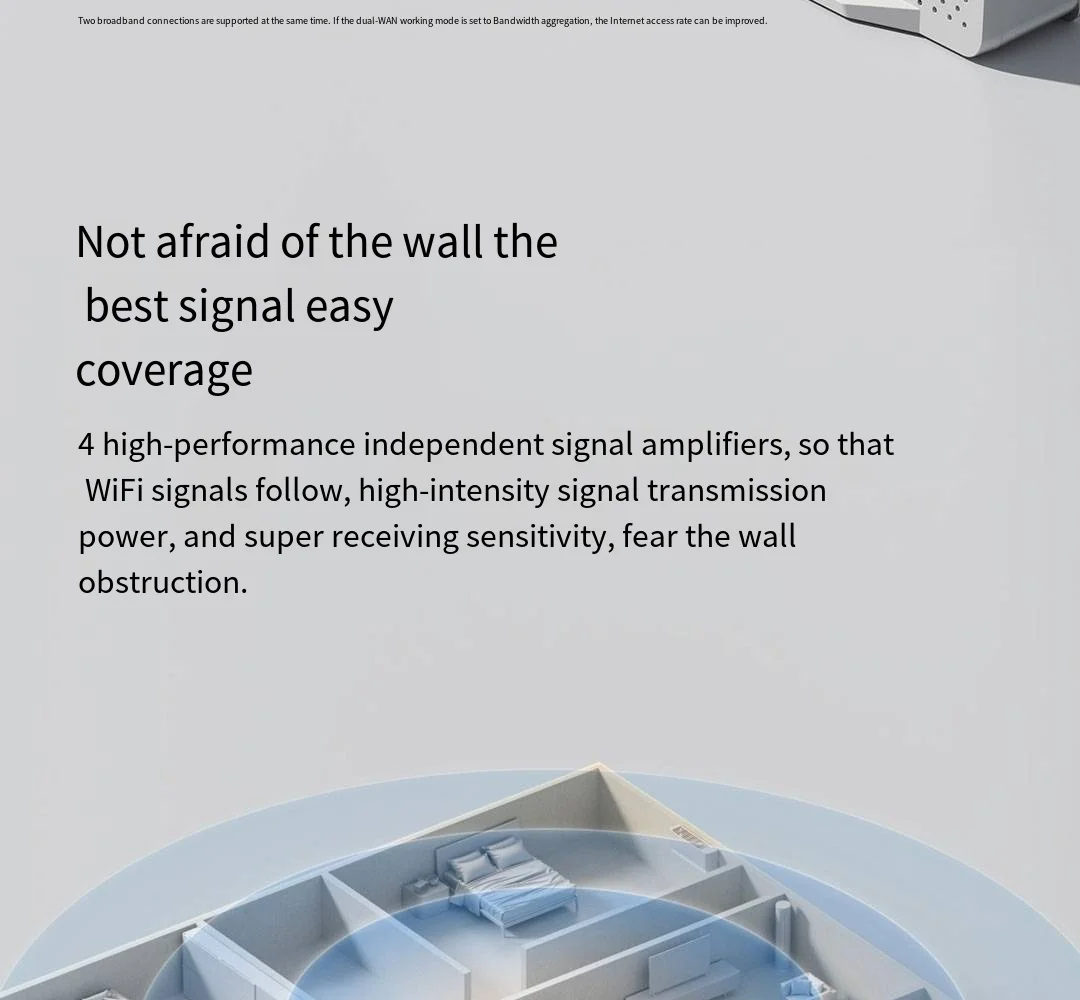 Two broadband connections are supported at the same time. If the dual-WAN working mode is set to Bandwidth aggregation, the Internet access rate can be improved.

Not afraid of the wall the best signal easy coverage

4 high-performance independent signal amplifiers, so that WiFi signals follow, high-intensity signal transmission power, and super receiving sensitivity, fear the wall obstruction.